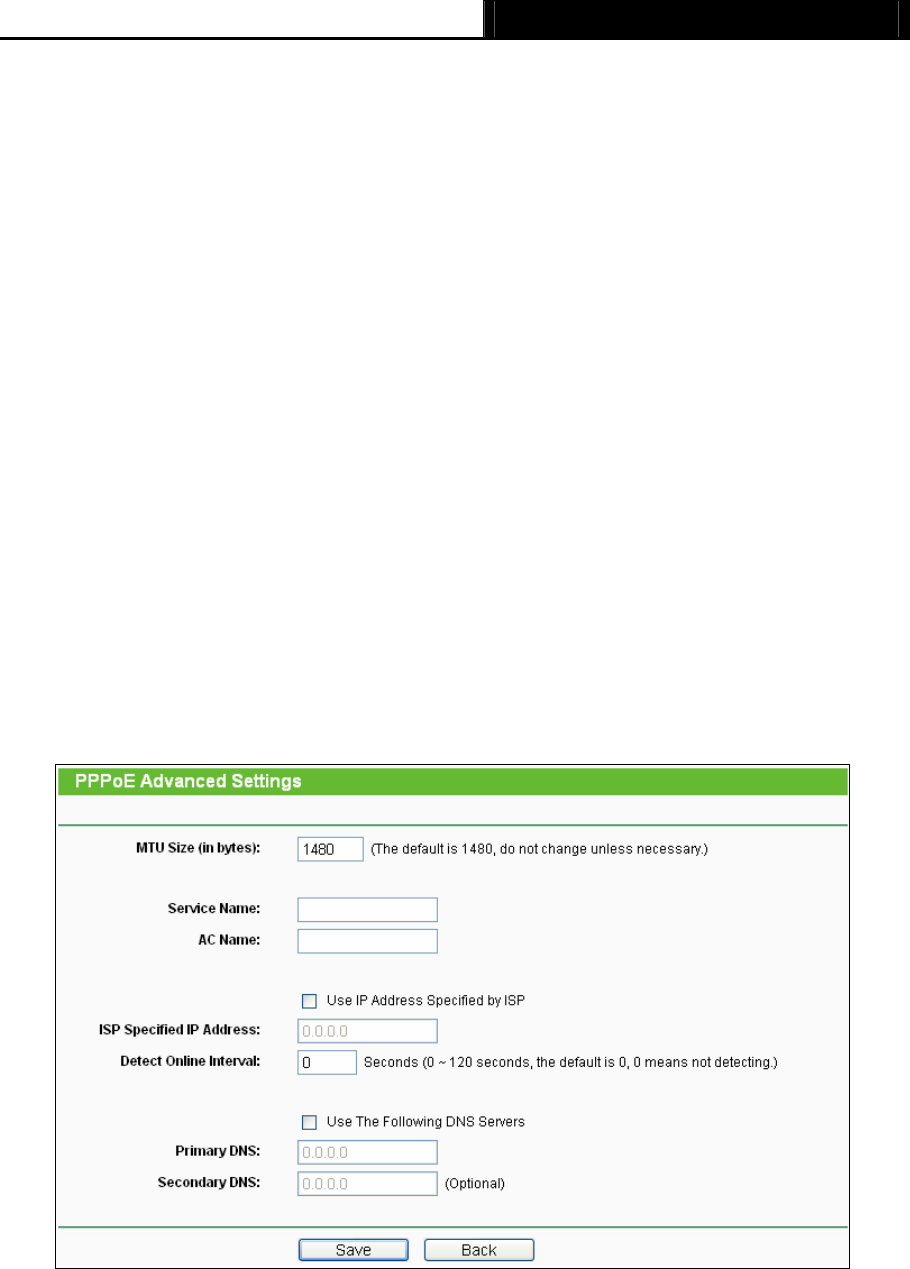 PPPoE Advanced Settings

MTU Size (in bytes): 1480 (The default is 1480, do not change unless necessary.)

Service Name:
AC Name:

Use IP Address Specified by ISP
ISP Specified IP Address: 0.0.0.0
Detect Online Interval: 0 Seconds (0 ~ 120 seconds, the default is 0, 0 means not detecting.)

Use The Following DNS Servers
Primary DNS: 0.0.0.0
Secondary DNS: 0.0.0.0 (Optional)

Save Back